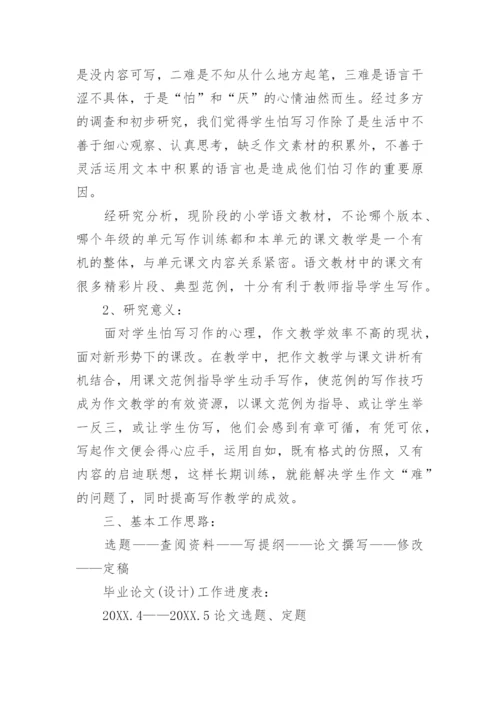 是没内容可写，二难是不知从什么地方起笔，三难是语言干涩不具体，于是“怕”和“厌”的心情油然而生。经过多方的调查和初步研究，我们觉得学生怕写习作除了是生活中不善于细心观察、认真思考，缺乏作文素材的积累外，不善于灵活运用文本中积累的语言也是造成他们怕习作的重要原因。

经研究分析，现阶段的小学语文教材，不论哪个版本、哪个年级的单元写作训练都和本单元的课文教学是一个有机的整体，与单元课文内容关系紧密。语文教材中的课文有很多精彩片段、典型范例，十分有利于教师指导学生写作。

2、研究意义：

面对学生怕写习作的心理，作文教学效率不高的现状，面对新形势下的课改。在教学中，把作文教学与课文讲析有机结合，用课文范例指导学生动手写作，使范例的写作技巧成为作文教学的有效资源，以课文范例为指导、或让学生举一反三，或让学生仿写，他们会感到有章可循，有凭可依，写起作文便会得心应手，运用自如，既有格式的仿照，又有内容的启迪联想，这样长期训练，就能解决学生作文“难”的问题了，同时提高写作教学的成效。

三、基本工作思路：

选题——查阅资料——写提纲——论文撰写——修改——定稿

毕业论文(设计)工作进度表：

20XX.4——20XX.5 论文选题、定题